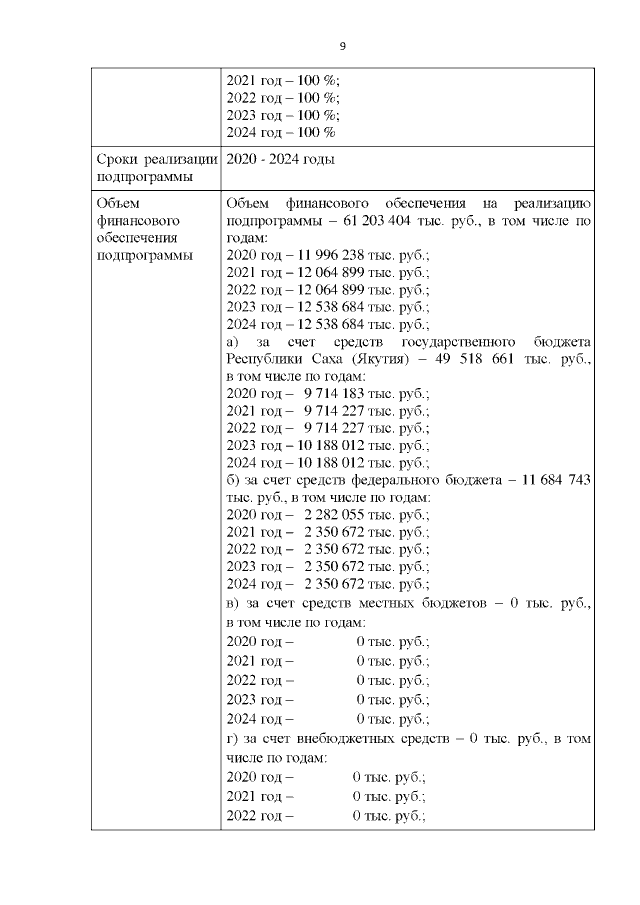 9

| | |
|---|---|
| | 2021 год – 100 %;<br>2022 год – 100 %;<br>2023 год – 100 %;<br>2024 год – 100 % |
| Сроки реализации подпрограммы | 2020 - 2024 годы |
| Объем финансового обеспечения подпрограммы | Объем финансового обеспечения на реализацию подпрограммы – 61 203 404 тыс. руб., в том числе по годам:<br>2020 год – 11 996 238 тыс. руб.;<br>2021 год – 12 064 899 тыс. руб.;<br>2022 год – 12 064 899 тыс. руб.;<br>2023 год – 12 538 684 тыс. руб.;<br>2024 год – 12 538 684 тыс. руб.;<br>а) за счет средств государственного бюджета Республики Саха (Якутия) – 49 518 661 тыс. руб., в том числе по годам:<br>2020 год – 9 714 183 тыс. руб.;<br>2021 год – 9 714 227 тыс. руб.;<br>2022 год – 9 714 227 тыс. руб.;<br>2023 год – 10 188 012 тыс. руб.;<br>2024 год – 10 188 012 тыс. руб.;<br>б) за счет средств федерального бюджета – 11 684 743 тыс. руб., в том числе по годам:<br>2020 год – 2 282 055 тыс. руб.;<br>2021 год – 2 350 672 тыс. руб.;<br>2022 год – 2 350 672 тыс. руб.;<br>2023 год – 2 350 672 тыс. руб.;<br>2024 год – 2 350 672 тыс. руб.;<br>в) за счет средств местных бюджетов – 0 тыс. руб., в том числе по годам:<br>2020 год – 0 тыс. руб.;<br>2021 год – 0 тыс. руб.;<br>2022 год – 0 тыс. руб.;<br>2023 год – 0 тыс. руб.;<br>2024 год – 0 тыс. руб.;<br>г) за счет внебюджетных средств – 0 тыс. руб., в том числе по годам:<br>2020 год – 0 тыс. руб.;<br>2021 год – 0 тыс. руб.;<br>2022 год – 0 тыс. руб.; |